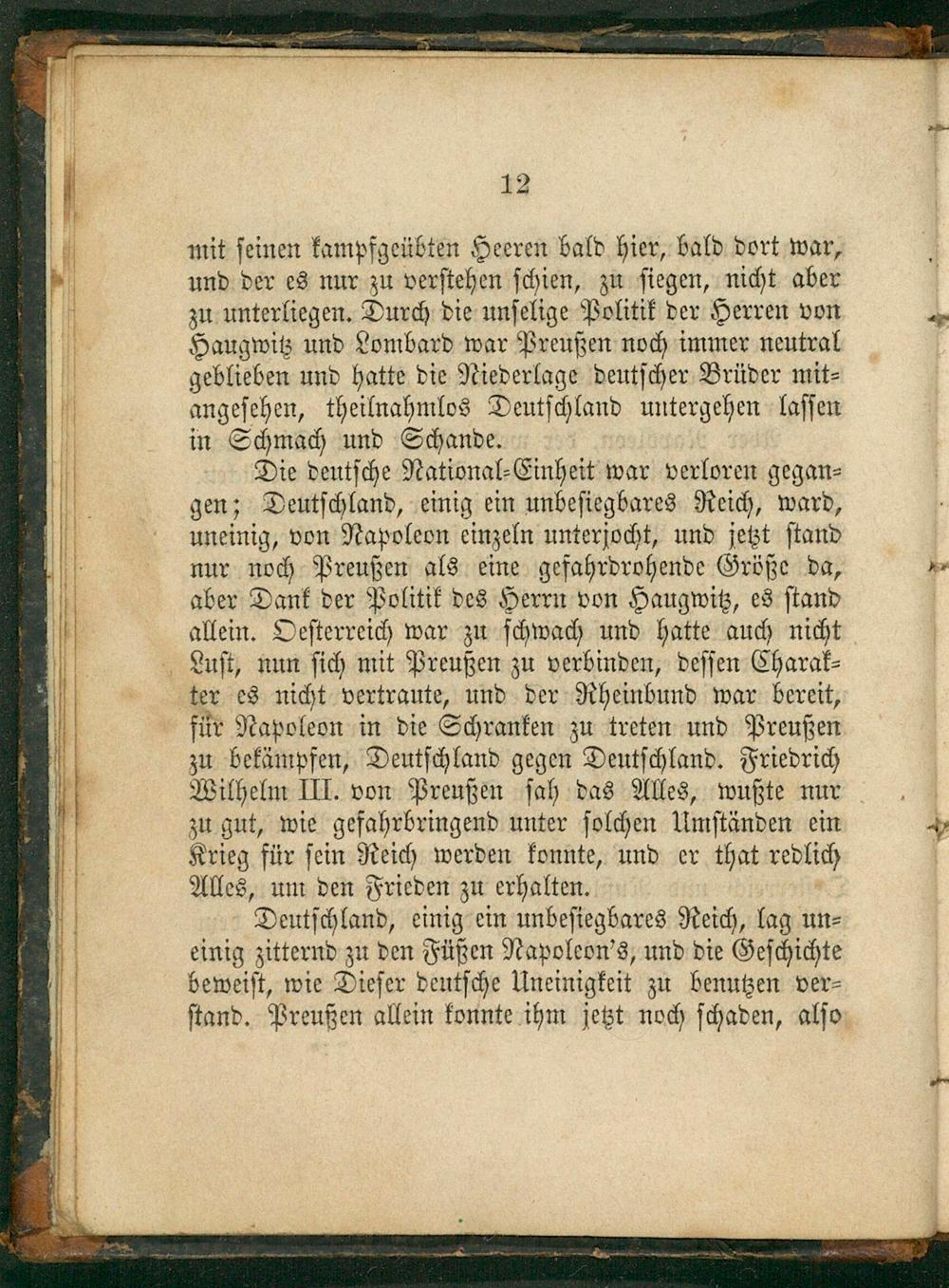 12

mit seinen kampfgeübten Heeren bald hier, bald dort war, und der es nur zu verstehen schien, zu siegen, nicht aber zu unterliegen. Durch die unselige Politik der Herren von Haugwitz und Lombard war Preußen noch immer neutral geblieben und hatte die Niederlage deutscher Brüder mitangesehen, theilnahmlos Deutschland untergehen lassen in Schmach und Schande.

Die deutsche National-Einheit war verloren gegangen; Deutschland, einig ein unbesiegbares Reich, ward, uneinig, von Napoleon einzeln unterjocht, und jetzt stand nur noch Preußen als eine gefahrdrohende Größe da, aber Dank der Politik des Herrn von Haugwitz, es stand allein. Oesterreich war zu schwach und hatte auch nicht Lust, nun sich mit Preußen zu verbinden, dessen Charakter es nicht vertraute, und der Rheinbund war bereit, für Napoleon in die Schranken zu treten und Preußen zu bekämpfen, Deutschland gegen Deutschland. Friedrich Wilhelm III. von Preußen sah das Alles, wußte nur zu gut, wie gefahrbringend unter solchen Umständen ein Krieg für sein Reich werden konnte, und er that redlich Alles, um den Frieden zu erhalten.

Deutschland, einig ein unbesiegbares Reich, lag uneinig zitternd zu den Füßen Napoleon's, und die Geschichte beweist, wie Dieser deutsche Uneinigkeit zu benutzen verstand. Preußen allein konnte ihm jetzt noch schaden, also